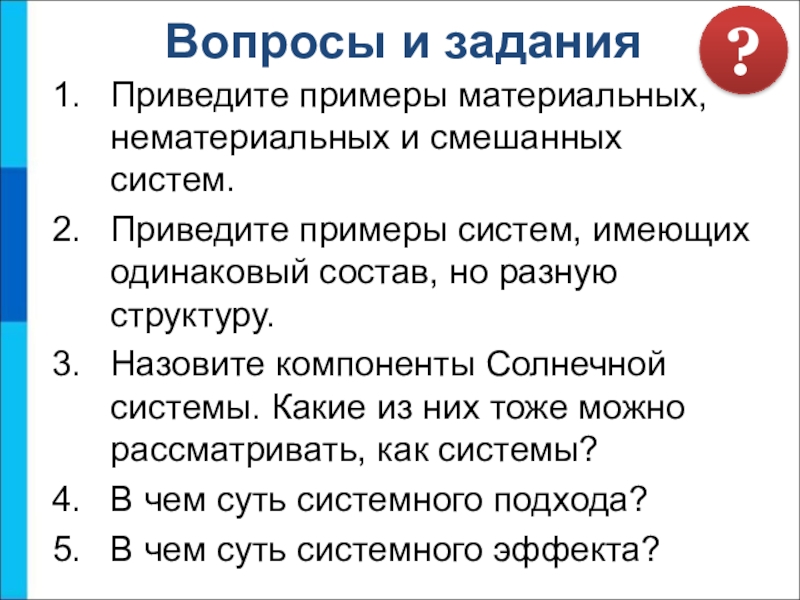 Вопросы и задания

?

1. Приведите примеры материальных, нематериальных и смешанных систем.
2. Приведите примеры систем, имеющих одинаковый состав, но разную структуру.
3. Назовите компоненты Солнечной системы. Какие из них тоже можно рассматривать, как системы?
4. В чем суть системного подхода?
5. В чем суть системного эффекта?